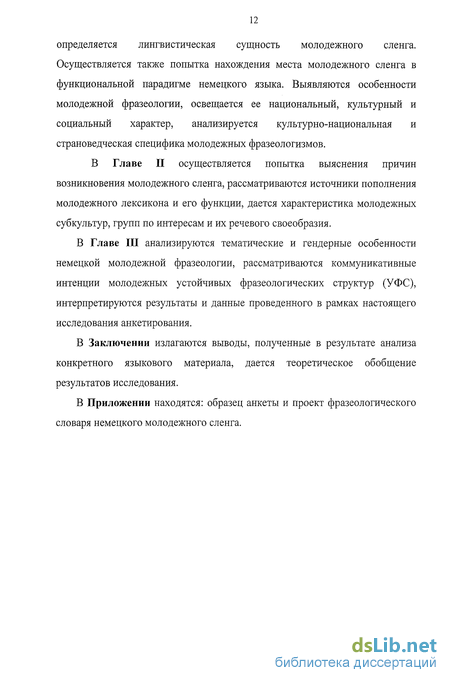 12

определяется лингвистическая сущность молодежного сленга. Осуществляется также попытка нахождения места молодежного сленга в функциональной парадигме немецкого языка. Выявляются особенности молодежной фразеологии, освещается ее национальный, культурный и социальный характер, анализируется культурно-национальная и страноведческая специфика молодежных фразеологизмов.

В Главе II осуществляется попытка выяснения причин возникновения молодежного сленга, рассматриваются источники пополнения молодежного лексикона и его функции, дается характеристика молодежных субкультур, групп по интересам и их речевого своеобразия.

В Главе III анализируются тематические и гендерные особенности немецкой молодежной фразеологии, рассматриваются коммуникативные интенции молодежных устойчивых фразеологических структур (УФС), интерпретируются результаты и данные проведенного в рамках настоящего исследования анкетирования.

В Заключении излагаются выводы, полученные в результате анализа конкретного языкового материала, дается теоретическое обобщение результатов исследования.

В Приложении находятся: образец анкеты и проект фразеологического словаря немецкого молодежного сленга.

dsLib.net
библиотека диссертаций